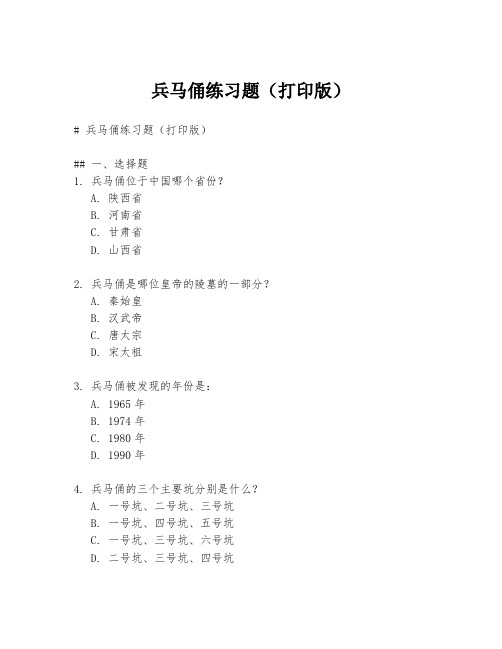 兵马俑练习题（打印版）

# 兵马俑练习题（打印版）

## 一、选择题
1. 兵马俑位于中国哪个省份？
A. 陕西省
B. 河南省
C. 甘肃省
D. 山西省

2. 兵马俑是哪位皇帝的陵墓的一部分？
A. 秦始皇
B. 汉武帝
C. 唐太宗
D. 宋太祖

3. 兵马俑被发现的年份是：
A. 1965 年
B. 1974 年
C. 1980 年
D. 1990 年

4. 兵马俑的三个主要坑分别是什么？
A. 一号坑、二号坑、三号坑
B. 一号坑、四号坑、五号坑
C. 一号坑、三号坑、六号坑
D. 二号坑、三号坑、四号坑